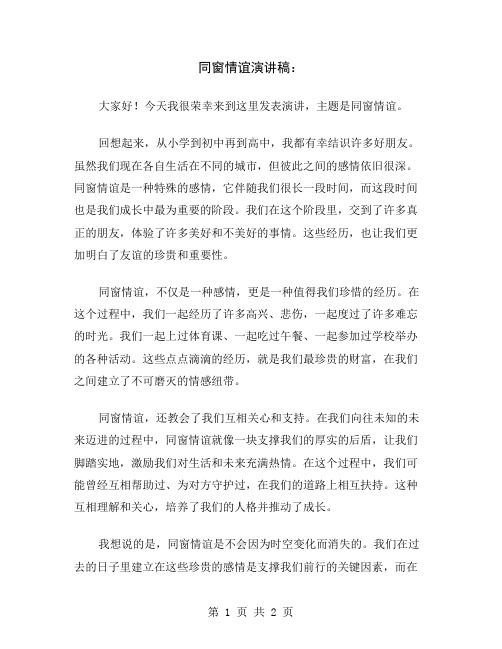 同窗情谊演讲稿：

大家好！今天我很荣幸来到这里发表演讲，主题是同窗情谊。

回想起来，从小学到初中再到高中，我都有幸结识许多好朋友。虽然我们现在各自生活在不同的城市，但彼此之间的感情依旧很深。同窗情谊是一种特殊的感情，它伴随我们很长一段时间，而这段时间也是我们成长中最为重要的阶段。我们在这个阶段里，交到了许多真正的朋友，体验了许多美好和不美好的事情。这些经历，也让我们更加明白了友谊的珍贵和重要性。

同窗情谊，不仅是一种感情，更是一种值得我们珍惜的经历。在这个过程中，我们一起经历了许多高兴、悲伤，一起度过了许多难忘的时光。我们一起上过体育课、一起吃过午餐、一起参加过学校举办的各种活动。这些点点滴滴的经历，就是我们最珍贵的财富，在我们之间建立了不可磨灭的情感纽带。

同窗情谊，还教会了我们互相关心和支持。在我们向往未知的未来迈进的过程中，同窗情谊就像一块支撑我们的厚实的后盾，让我们脚踏实地，激励我们对生活和未来充满热情。在这个过程中，我们可能曾经互相帮助过、为对方守护过，在我们的道路上相互扶持。这种互相理解和关心，培养了我们的人格并推动了成长。

我想说的是，同窗情谊是不会因为时空变化而消失的。我们在过去的日子里建立在这些珍贵的感情是支撑我们前行的关键因素，而在

第 1 页 共 2 页